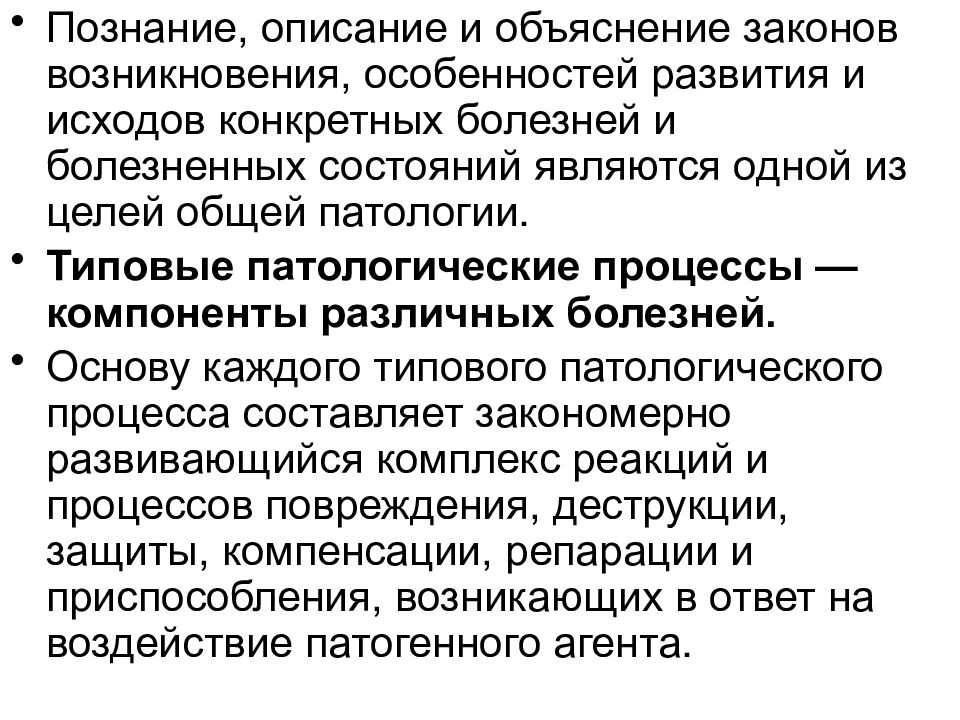 • Познание, описание и объяснение законов возникновения, особенностей развития и исходов конкретных болезней и болезненных состояний являются одной из целей общей патологии.

• Типовые патологические процессы — компоненты различных болезней.

• Основу каждого типового патологического процесса составляет закономерно развивающийся комплекс реакций и процессов повреждения, деструкции, защиты, компенсации, репарации и приспособления, возникающих в ответ на воздействие патогенного агента.